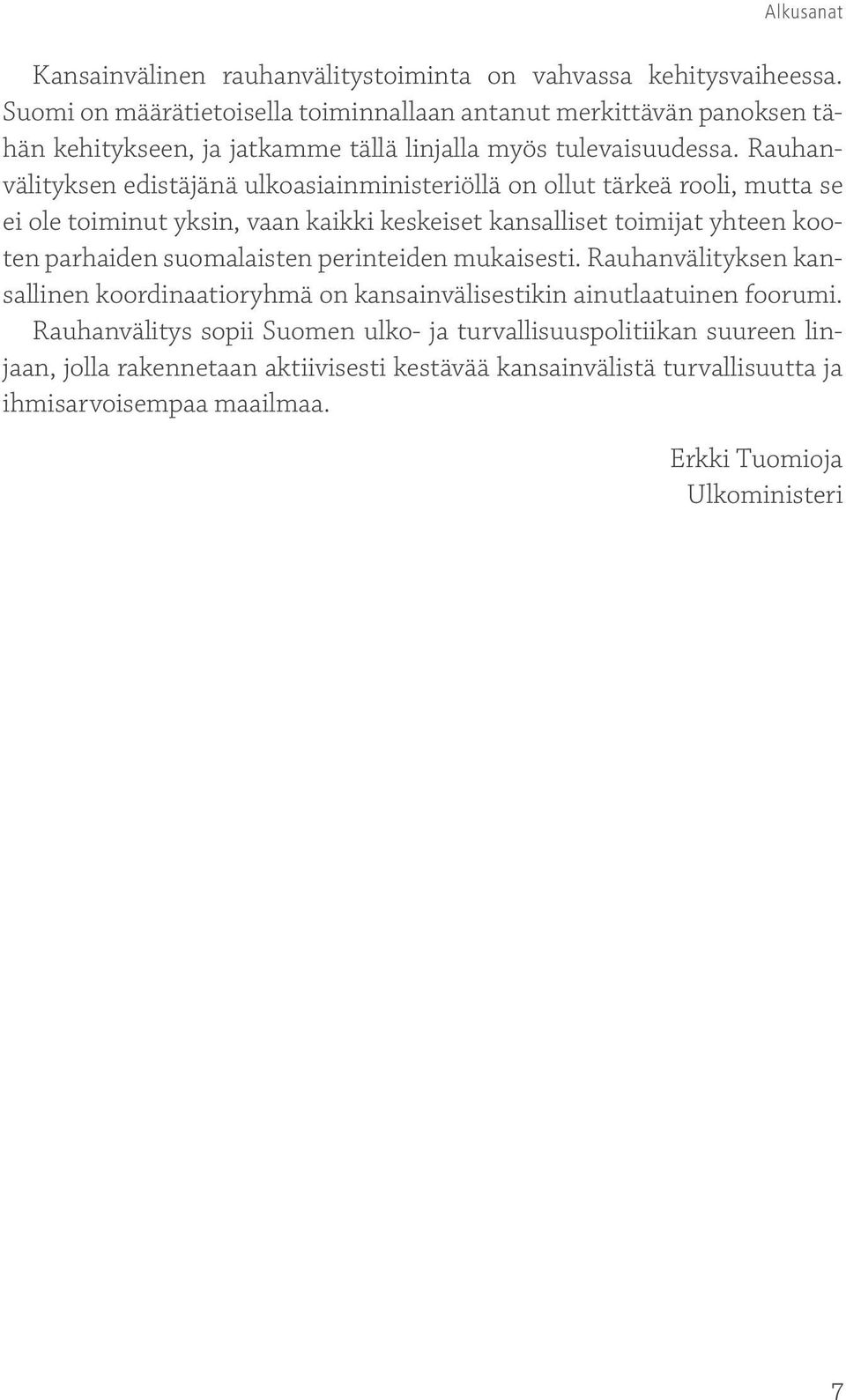 Alkusanat

Kansainvälinen rauhanvälitystoiminta on vahvassa kehitysvaiheessa. Suomi on määrätietoisella toiminnallaan antanut merkittävän panoksen tähän kehitykseen, ja jatkamme tällä linjalla myös tulevaisuudessa. Rauhanvälityksen edistäjänä ulkoasiainministeriöllä on ollut tärkeä rooli, mutta se ei ole toiminut yksin, vaan kaikki keskeiset kansalliset toimijat yhteen kooten parhaiden suomalaisten perinteiden mukaisesti. Rauhanvälityksen kansallinen koordinaatioryhmä on kansainvälisestikin ainutlaatuinen foorumi.

Rauhanvälitys sopii Suomen ulko- ja turvallisuuspolitiikan suureen linjaan, jolla rakennetaan aktiivisesti kestävää kansainvälistä turvallisuutta ja ihmisarvoisempaa maailmaa.

Erkki Tuomioja
Ulkoministeri

7